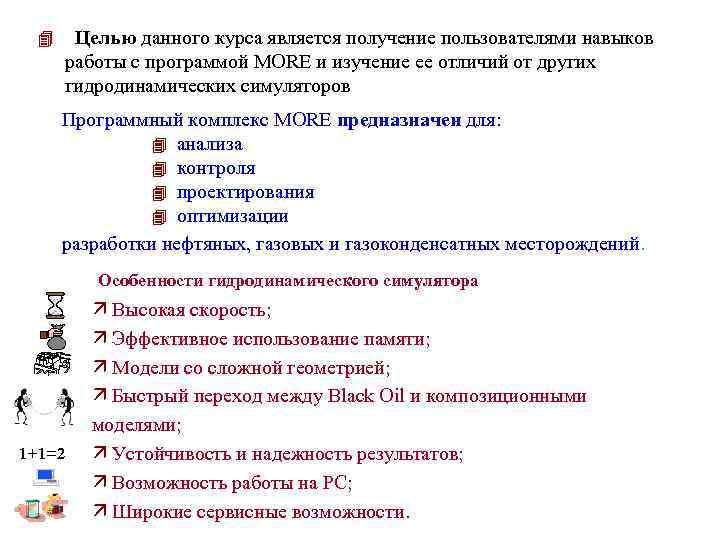 Целью данного курса является получение пользователями навыков работы с программой MORE и изучение ее отличий от других гидродинамических симуляторов

Программный комплекс MORE предназначен для:
анализа
контроля
проектирования
оптимизации
разработки нефтяных, газовых и газоконденсатных месторождений.

Особенности гидродинамического симулятора
Высокая скорость;
Эффективное использование памяти;
Модели со сложной геометрией;
Быстрый переход между Black Oil и композиционными моделями;
1+1=2
Устойчивость и надежность результатов;
Возможность работы на PC;
Широкие сервисные возможности.